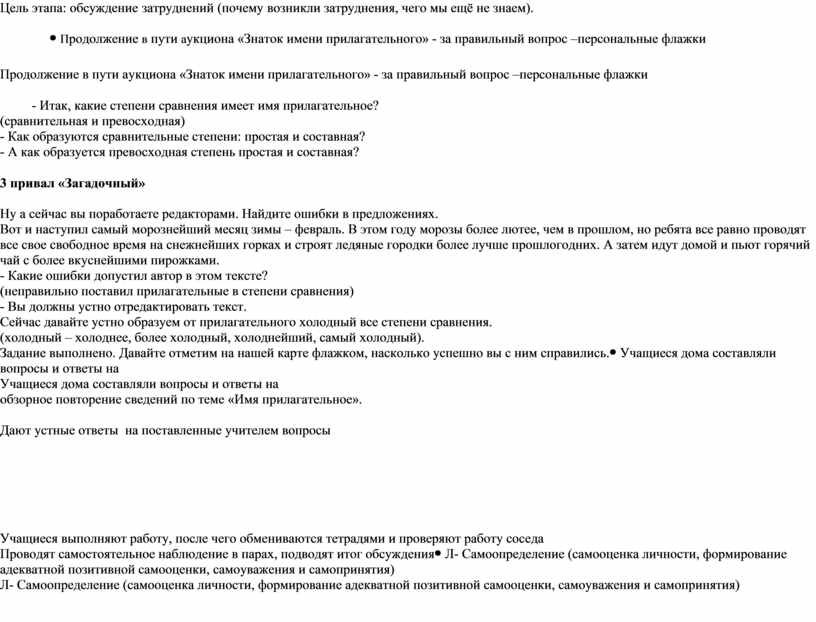 Цель этапа: обсуждение затруднений (почему возникли затруднения, чего мы ещё не знаем).

• Продолжение в пути аукциона «Знаток имени прилагательного» - за правильный вопрос –персональные флажки

Продолжение в пути аукциона «Знаток имени прилагательного» - за правильный вопрос –персональные флажки

- Итак, какие степени сравнения имеет имя прилагательное?
(сравнительная и превосходная)
- Как образуются сравнительные степени: простая и составная?
- А как образуется превосходная степень простая и составная?

3 привал «Загадочный»

Ну а сейчас вы поработаете редакторами. Найдите ошибки в предложениях.
Вот и наступил самый морознейший месяц зимы – февраль. В этом году морозы более лютее, чем в прошлом, но ребята все равно проводят все свое свободное время на снежнейших горках и строят ледяные городки более лучше прошлогодних. А затем идут домой и пьют горячий чай с более вкуснейшими пирожками.
- Какие ошибки допустил автор в этом тексте?
(неправильно поставил прилагательные в степени сравнения)
- Вы должны устно отредактировать текст.
Сейчас давайте устно образуем от прилагательного холодный все степени сравнения.
(холодный – холоднее, более холодный, холоднейший, самый холодный).
Задание выполнено. Давайте отметим на нашей карте флажком, насколько успешно вы с ним справились.• Учащиеся дома составляли вопросы и ответы на
Учащиеся дома составляли вопросы и ответы на
обзорное повторение сведений по теме «Имя прилагательное».

Дают устные ответы на поставленные учителем вопросы

Учащиеся выполняют работу, после чего обмениваются тетрадями и проверяют работу соседа
Проводят самостоятельное наблюдение в парах, подводят итог обсуждения• Л- Самоопределение (самооценка личности, формирование адекватной позитивной самооценки, самоуважения и самопринятия)
Л- Самоопределение (самооценка личности, формирование адекватной позитивной самооценки, самоуважения и самопринятия)